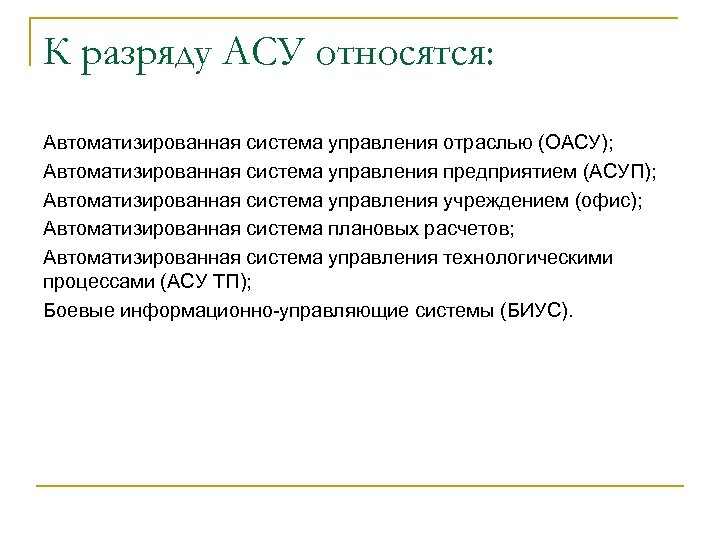 К разряду АСУ относятся:

Автоматизированная система управления отраслью (ОАСУ);

Автоматизированная система управления предприятием (АСУП);

Автоматизированная система управления учреждением (офис);

Автоматизированная система плановых расчетов;

Автоматизированная система управления технологическими процессами (АСУ ТП);

Боевые информационно-управляющие системы (БИУС).